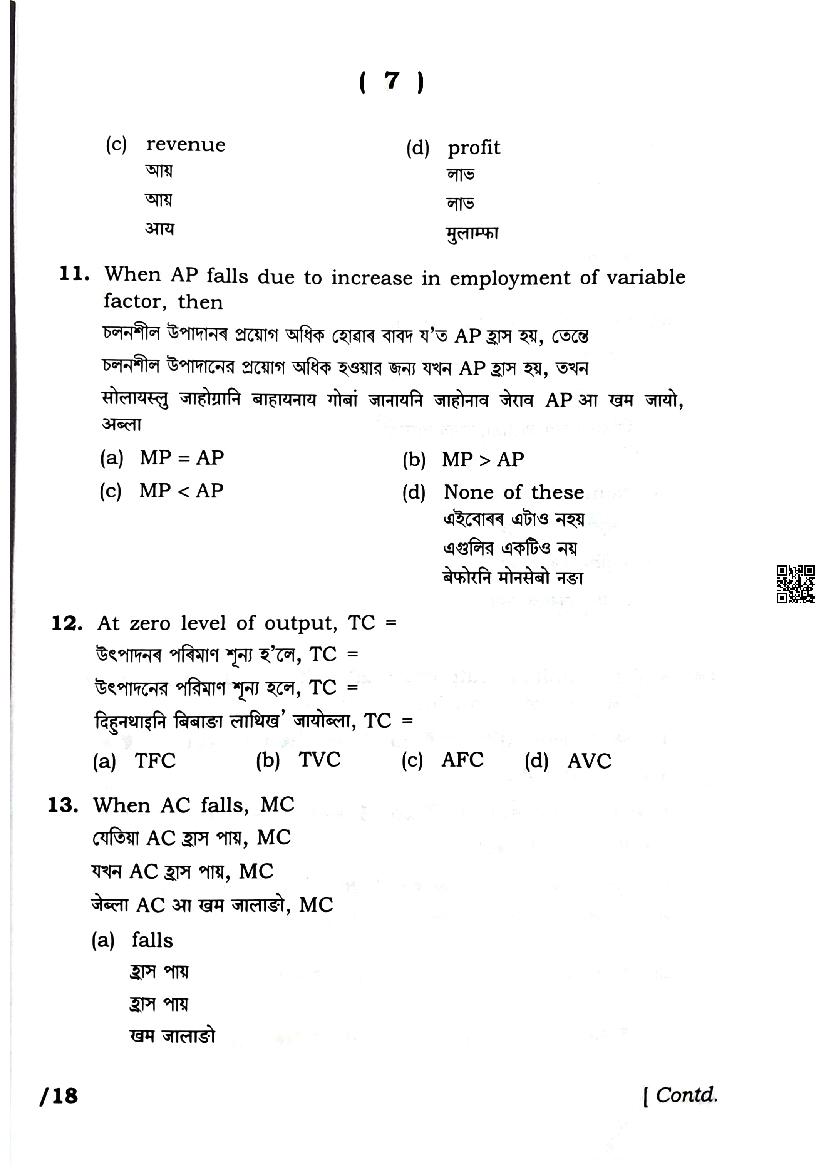 ( 7 )

(c) revenue
আয়
আয়
आय

(d) profit
লাভ
লাভ
मुलाम्फा

11. When AP falls due to increase in employment of variable factor, then
চলনশীল উপাদানৰ প্ৰয়োগ অধিক হোৱাৰ বাবদ য'ত AP হ্ৰাস হয়, তেন্তে
চলনশীল উপাদানের প্রয়োগ অধিক হওয়ার জন্য যখন AP হ্রাস হয়, তখন
सोलायस्लु जाहोग्रानि बाहायनाय गोबां जानायनि जाहोनाव जेराव AP आ खम जायो, अब्ला

(a) MP = AP
(b) MP > AP
(c) MP < AP
(d) None of these
এইবোৰৰ এটাও নহয়
এগুলির একটিও নয়
बेफोरनि मोनसेबो नङा

12. At zero level of output, TC =
উৎপাদনৰ পৰিমাণ শূন্য হ'লে, TC =
উৎপাদনের পরিমাণ শূন্য হলে, TC =
दिहुनथाइनि बिबाङा लाथिख' जायोब्ला, TC =

(a) TFC
(b) TVC
(c) AFC
(d) AVC

13. When AC falls, MC
যেতিয়া AC হ্ৰাস পায়, MC
যখন AC হ্রাস পায়, MC
जेब्ला AC आ खम जालाङो, MC

(a) falls
হ্ৰাস পায়
হ্রাস পায়
खम जालाङो

/18

[ Contd.